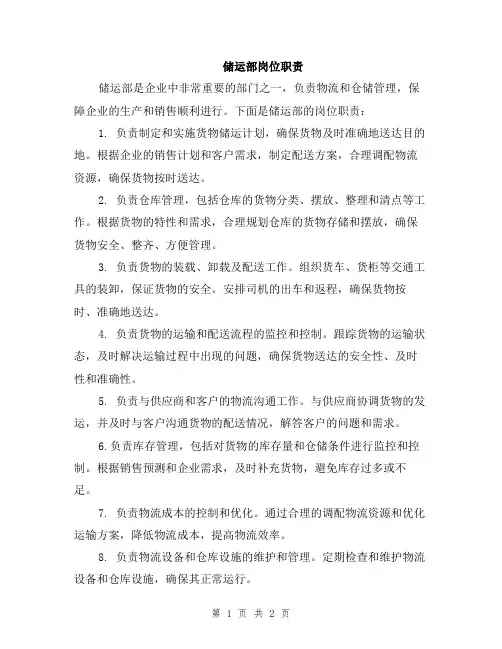 储运部岗位职责

储运部是企业中非常重要的部门之一，负责物流和仓储管理，保障企业的生产和销售顺利进行。下面是储运部的岗位职责：

1. 负责制定和实施货物储运计划，确保货物及时准确地送达目的地。根据企业的销售计划和客户需求，制定配送方案，合理调配物流资源，确保货物按时送达。

2. 负责仓库管理，包括仓库的货物分类、摆放、整理和清点等工作。根据货物的特性和需求，合理规划仓库的货物存储和摆放，确保货物安全、整齐、方便管理。

3. 负责货物的装载、卸载及配送工作。组织货车、货柜等交通工具的装卸，保证货物的安全。安排司机的出车和返程，确保货物按时、准确地送达。

4. 负责货物的运输和配送流程的监控和控制。跟踪货物的运输状态，及时解决运输过程中出现的问题，确保货物送达的安全性、及时性和准确性。

5. 负责与供应商和客户的物流沟通工作。与供应商协调货物的发运，并及时与客户沟通货物的配送情况，解答客户的问题和需求。

6.负责库存管理，包括对货物的库存量和仓储条件进行监控和控制。根据销售预测和企业需求，及时补充货物，避免库存过多或不足。

7. 负责物流成本的控制和优化。通过合理的调配物流资源和优化运输方案，降低物流成本，提高物流效率。

8. 负责物流设备和仓库设施的维护和管理。定期检查和维护物流设备和仓库设施，确保其正常运行。

第 1 页 共 2 页